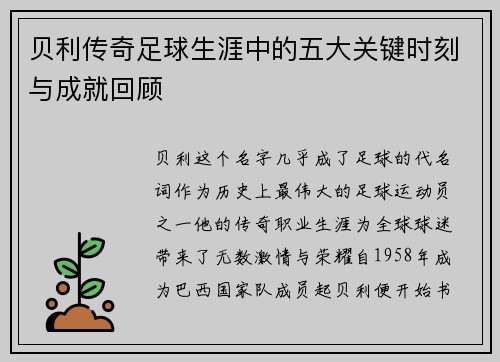 贝利传奇足球生涯中的五大关键时刻与成就回顾

贝利这个名字几乎成了足球的代名词作为历史上最伟大的足球运动员之一他的传奇职业生涯为全球球迷带来了无数激情与荣耀自1958年成为巴西国家队成员起贝利便开始书